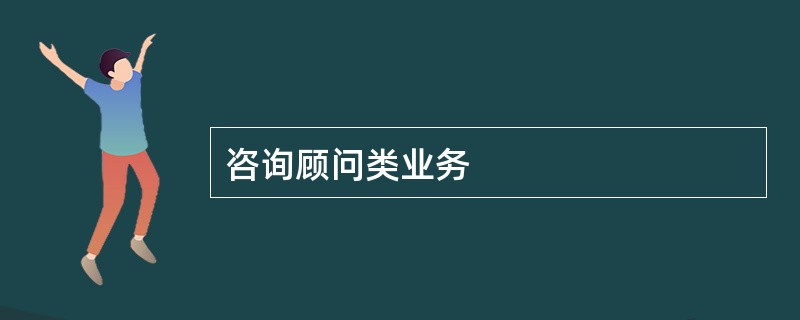 咨询顾问类业务